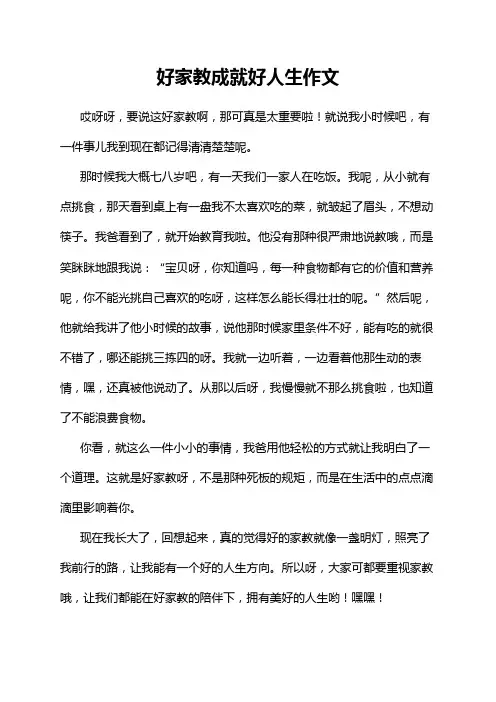 好家教成就好人生作文

哎呀呀，要说这好家教啊，那可真是太重要啦！就说我小时候吧，有一件事儿我到现在都记得清清楚楚呢。

那时候我大概七八岁吧，有一天我们一家人在吃饭。我呢，从小就有点挑食，那天看到桌上有一盘我不太喜欢吃的菜，就皱起了眉头，不想动筷子。我爸看到了，就开始教育我啦。他没有那种很严肃地说教哦，而是笑眯眯地跟我说：“宝贝呀，你知道吗，每一种食物都有它的价值和营养呢，你不能光挑自己喜欢的吃呀，这样怎么能长得壮壮的呢。”然后呢，他就给我讲了他小时候的故事，说他那时候家里条件不好，能有吃的就很不错了，哪还能挑三拣四的呀。我就一边听着，一边看着他那生动的表情，嘿，还真被他说动了。从那以后呀，我慢慢就不那么挑食啦，也知道了不能浪费食物。

你看，就这么一件小小的事情，我爸用他轻松的方式就让我明白了一个道理。这就是好家教呀，不是那种死板的规矩，而是在生活中的点点滴滴里影响着你。

现在我长大了，回想起来，真的觉得好的家教就像一盏明灯，照亮了我前行的路，让我能有一个好的人生方向。所以呀，大家可都要重视家教哦，让我们都能在好家教的陪伴下，拥有美好的人生哟！嘿嘿！